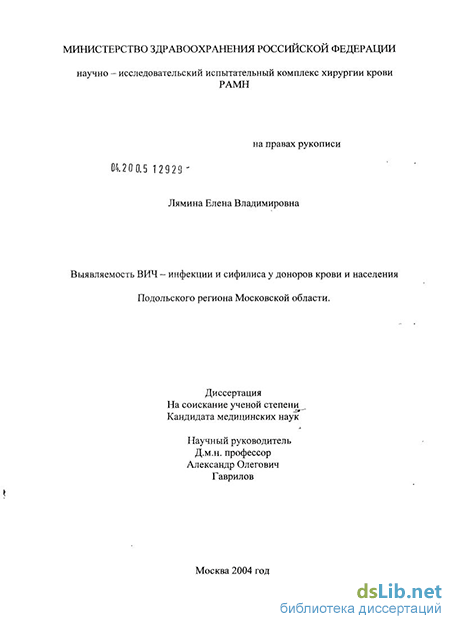 МИНИСТЕРСТВО ЗДРАВООХРАНЕНИЯ РОССИЙСКОЙ ФЕДЕРАЦИИ

научно – исследовательский испытательный комплекс хирургии крови РАМН

на правах рукописи

04.200.5 12929 -

Лямина Елена Владимировна

Выявляемость ВИЧ – инфекции и сифилиса у доноров крови и населения

Подольского региона Московской области.

Диссертация
На соискание ученой степени
Кандидата медицинских наук

Научный руководитель
Д.м.н. профессор
Александр Олегович
Гаврилов

Москва 2004 год

dsLib.net
библиотека диссертаций